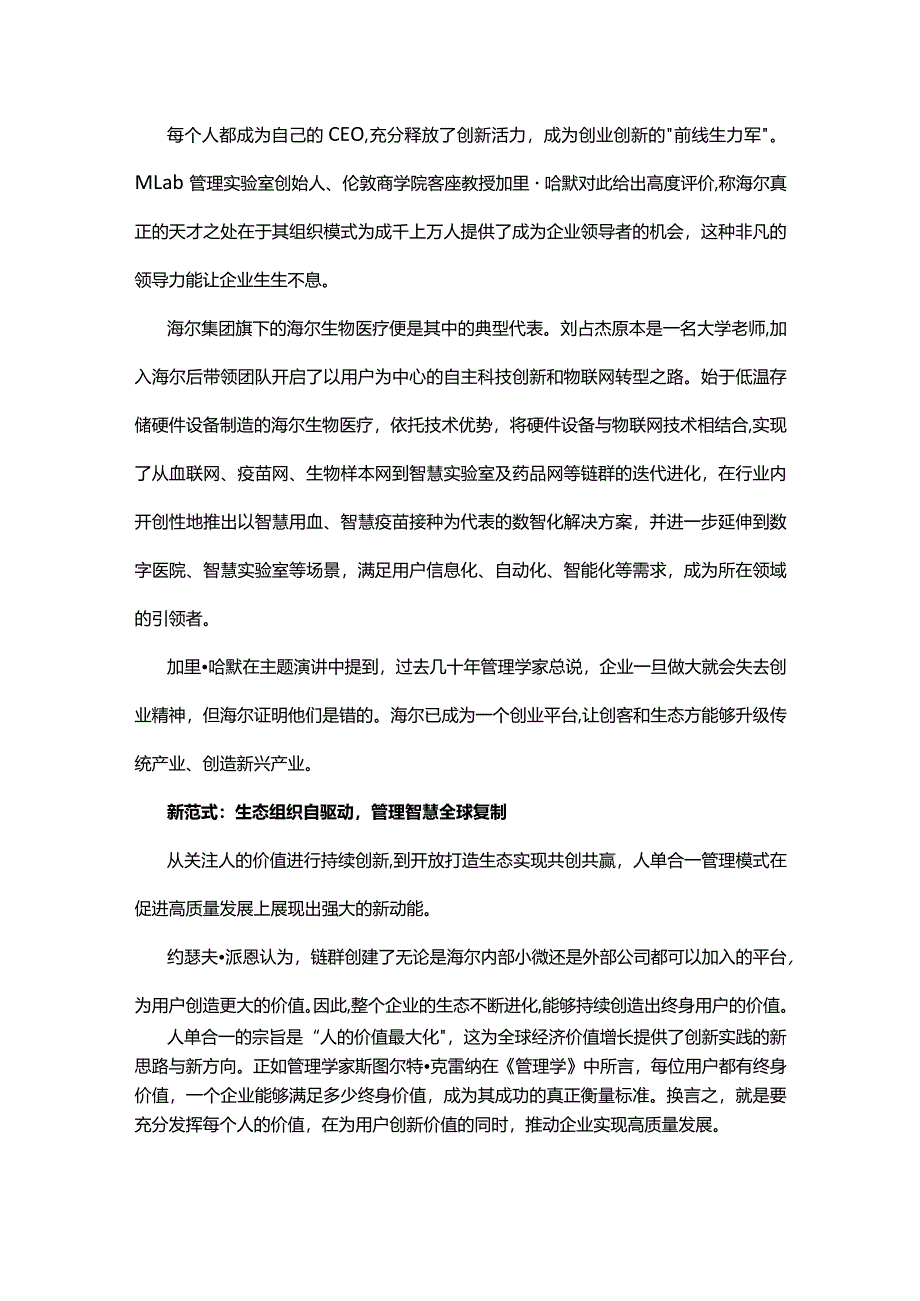 每个人都成为自己的CEO,充分释放了创新活力，成为创业创新的"前线生力军"。MLab管理实验室创始人、伦敦商学院客座教授加里·哈默对此给出高度评价,称海尔真正的天才之处在于其组织模式为成千上万人提供了成为企业领导者的机会，这种非凡的领导力能让企业生生不息。

海尔集团旗下的海尔生物医疗便是其中的典型代表。刘占杰原本是一名大学老师,加入海尔后带领团队开启了以用户为中心的自主科技创新和物联网转型之路。始于低温存储硬件设备制造的海尔生物医疗，依托技术优势，将硬件设备与物联网技术相结合,实现了从血联网、疫苗网、生物样本网到智慧实验室及药品网等链群的迭代进化，在行业内开创性地推出以智慧用血、智慧疫苗接种为代表的数智化解决方案，并进一步延伸到数字医院、智慧实验室等场景，满足用户信息化、自动化、智能化等需求，成为所在领域的引领者。

加里•哈默在主题演讲中提到，过去几十年管理学家总说，企业一旦做大就会失去创业精神，但海尔证明他们是错的。海尔已成为一个创业平台,让创客和生态方能够升级传统产业、创造新兴产业。

新范式：生态组织自驱动，管理智慧全球复制

从关注人的价值进行持续创新,到开放打造生态实现共创共赢，人单合一管理模式在促进高质量发展上展现出强大的新动能。

约瑟夫•派恩认为，链群创建了无论是海尔内部小微还是外部公司都可以加入的平台,为用户创造更大的价值。因此,整个企业的生态不断进化,能够持续创造出终身用户的价值。

人单合一的宗旨是“人的价值最大化"，这为全球经济价值增长提供了创新实践的新思路与新方向。正如管理学家斯图尔特•克雷纳在《管理学》中所言，每位用户都有终身价值，一个企业能够满足多少终身价值，成为其成功的真正衡量标准。换言之，就是要充分发挥每个人的价值，在为用户创新价值的同时，推动企业实现高质量发展。